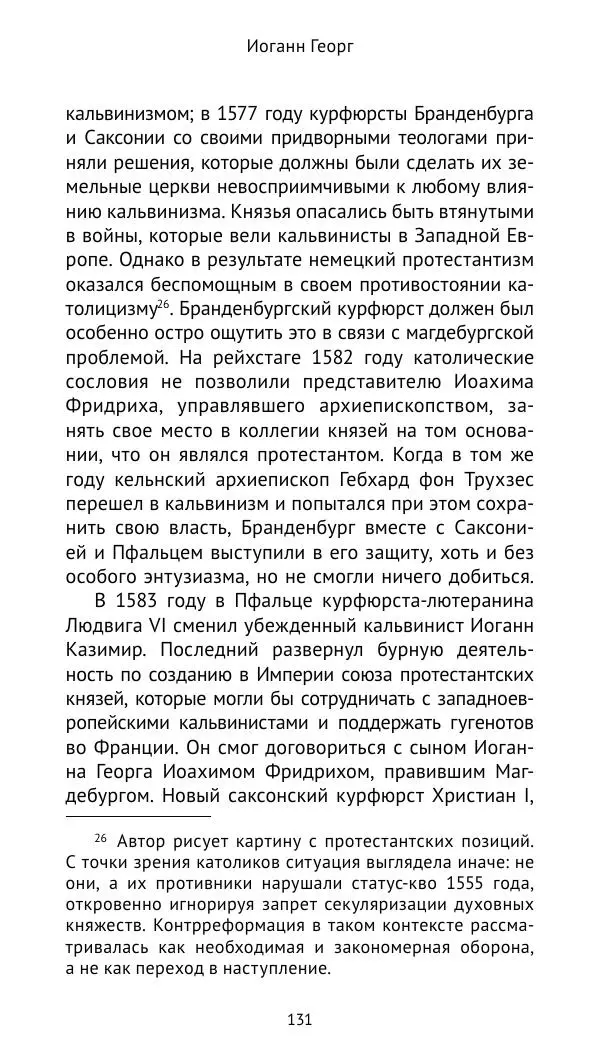 Иоганн Георг

кальвинизмом; в 1577 году курфюрсты Бранденбурга и Саксонии со своими придворными теологами приняли решения, которые должны были сделать их земельные церкви невосприимчивыми к любому влиянию кальвинизма. Князья опасались быть втянутыми в войны, которые вели кальвинисты в Западной Европе. Однако в результате немецкий протестантизм оказался беспомощным в своем противостоянии католицизму$^{26}$. Бранденбургский курфюрст должен был особенно остро ощутить это в связи с магдебургской проблемой. На рейхстаге 1582 году католические сословия не позволили представителю Иоахима Фридриха, управлявшего архиепископством, занять свое место в коллегии князей на том основании, что он являлся протестантом. Когда в том же году кельнский архиепископ Гебхард фон Трухзес перешел в кальвинизм и попытался при этом сохранить свою власть, Бранденбург вместе с Саксонией и Пфальцем выступили в его защиту, хоть и без особого энтузиазма, но не смогли ничего добиться.

В 1583 году в Пфальце курфюрста-лютеранина Людвига VI сменил убежденный кальвинист Иоганн Казимир. Последний развернул бурную деятельность по созданию в Империи союза протестантских князей, которые могли бы сотрудничать с западноевропейскими кальвинистами и поддержать гугенотов во Франции. Он смог договориться с сыном Иоганна Георга Иоахимом Фридрихом, правившим Магдебургом. Новый саксонский курфюрст Христиан I,

$^{26}$ Автор рисует картину с протестантских позиций. С точки зрения католиков ситуация выглядела иначе: не они, а их противники нарушали статус-кво 1555 года, откровенно игнорируя запрет секуляризации духовных княжеств. Контрреформация в таком контексте рассматривалась как необходимая и закономерная оборона, а не как переход в наступление.

131